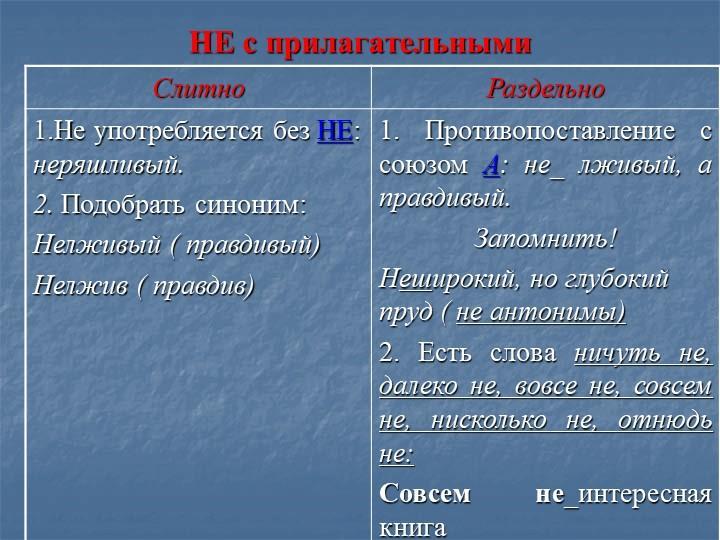 НЕ с прилагательными

| Слитно | Раздельно |
|---|---|
| 1.Не употребляется без НЕ: неряшливый. 2. Подобрать синоним: Нелживый ( правдивый) Нелжив ( правдив) | 1. Противопоставление с союзом А: не_ лживый, а правдивый. Запомнить! Неширокий, но глубокий пруд ( не антонимы) 2. Есть слова ничуть не, далеко не, вовсе не, совсем не, нисколько не, отнюдь не: Совсем не_интересная книга |